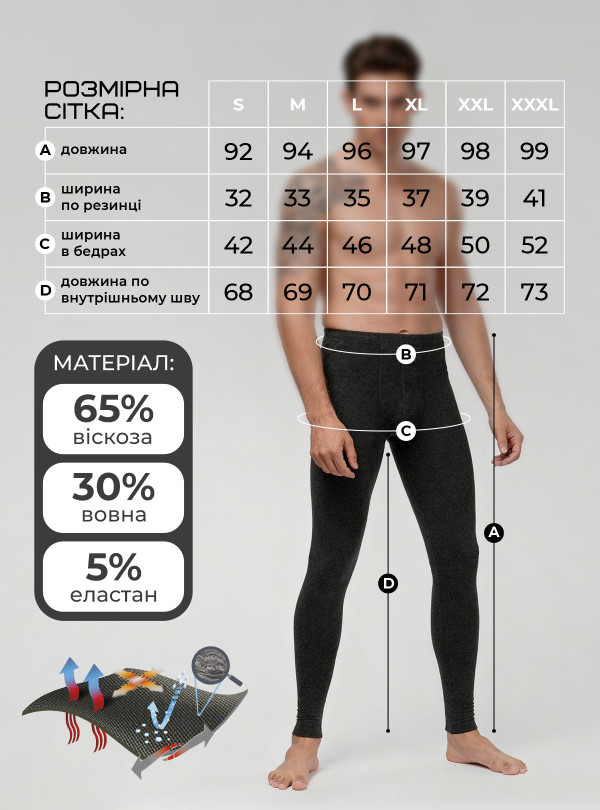 | РОЗМІРНА СІТКА: | S | M | L | XL | XXL | XXXL |
|---|---|---|---|---|---|---|
| A довжина | 92 | 94 | 96 | 97 | 98 | 99 |
| B ширина по резинці | 32 | 33 | 35 | 37 | 39 | 41 |
| C ширина в бедрах | 42 | 44 | 46 | 48 | 50 | 52 |
| D довжина по внутрішньому шву | 68 | 69 | 70 | 71 | 72 | 73 |

МАТЕРІАЛ:

65%
віскоза

30%
вовна

5%
еластан

B

C

A

D